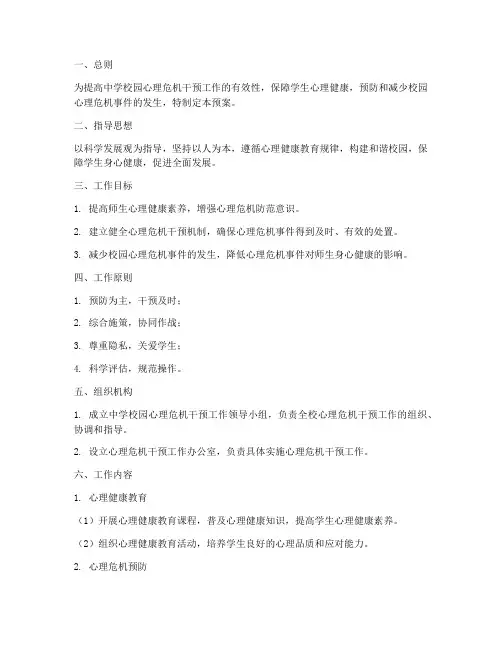 一、总则

为提高中学校园心理危机干预工作的有效性，保障学生心理健康，预防和减少校园心理危机事件的发生，特制定本预案。

二、指导思想

以科学发展观为指导，坚持以人为本，遵循心理健康教育规律，构建和谐校园，保障学生身心健康，促进全面发展。

三、工作目标

1. 提高师生心理健康素养，增强心理危机防范意识。

2. 建立健全心理危机干预机制，确保心理危机事件得到及时、有效的处置。

3. 减少校园心理危机事件的发生，降低心理危机事件对师生身心健康的影响。

四、工作原则

1. 预防为主，干预及时；

2. 综合施策，协同作战；

3. 尊重隐私，关爱学生；

4. 科学评估，规范操作。

五、组织机构

1. 成立中学校园心理危机干预工作领导小组，负责全校心理危机干预工作的组织、协调和指导。

2. 设立心理危机干预工作办公室，负责具体实施心理危机干预工作。

六、工作内容

1. 心理健康教育

（1）开展心理健康教育课程，普及心理健康知识，提高学生心理健康素养。

（2）组织心理健康教育活动，培养学生良好的心理品质和应对能力。

2. 心理危机预防